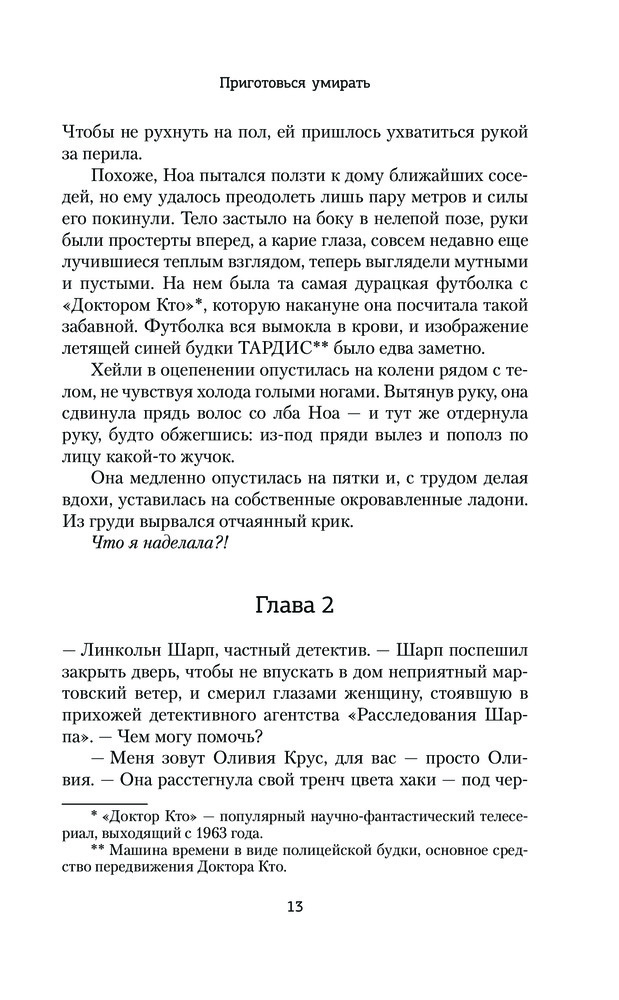 Приготовься умирать

Чтобы не рухнуть на пол, ей пришлось ухватиться рукой за перила.

Похоже, Ноа пытался ползти к дому ближайших соседей, но ему удалось преодолеть лишь пару метров и силы его покинули. Тело застыло на боку в нелепой позе, руки были простерты вперед, а карие глаза, совсем недавно еще лучившиеся теплым взглядом, теперь выглядели мутными и пустыми. На нем была та самая дурацкая футболка с «Доктором Кто»*, которую накануне она посчитала такой забавной. Футболка вся вымокла в крови, и изображение летящей синей будки ТАРДИС** было едва заметно.

Хейли в оцепенении опустилась на колени рядом с телом, не чувствуя холода голыми ногами. Вытянув руку, она сдвинула прядь волос со лба Ноа — и тут же отдернула руку, будто обжегшись: из-под пряди вылез и пополз по лицу какой-то жучок.

Она медленно опустилась на пятки и, с трудом делая вдохи, уставилась на собственные окровавленные ладони. Из груди вырвался отчаянный крик.

Что я наделала?!

Глава 2

— Линкольн Шарп, частный детектив. — Шарп поспешил закрыть дверь, чтобы не впускать в дом неприятный мартовский ветер, и смерил глазами женщину, стоявшую в прихожей детективного агентства «Расследования Шарпа». — Чем могу помочь?

— Меня зовут Оливия Крус, для вас — просто Оливия. — Она расстегнула свой тренч цвета хаки — под чер-

* «Доктор Кто» — популярный научно-фантастический телесериал, выходящий с 1963 года.
** Машина времени в виде полицейской будки, основное средство передвижения Доктора Кто.

13